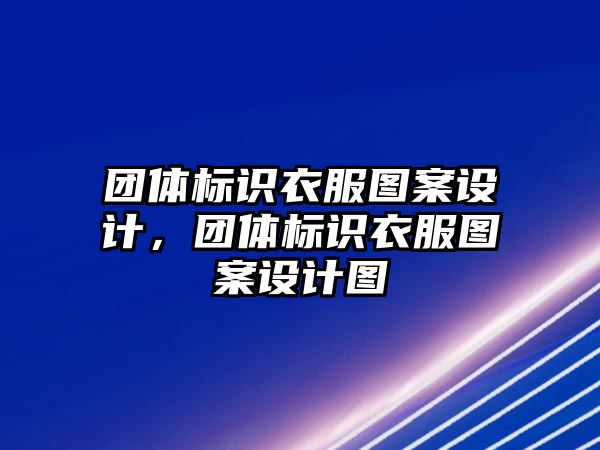 团体标识衣服图案设计，团体标识衣服图案设计图